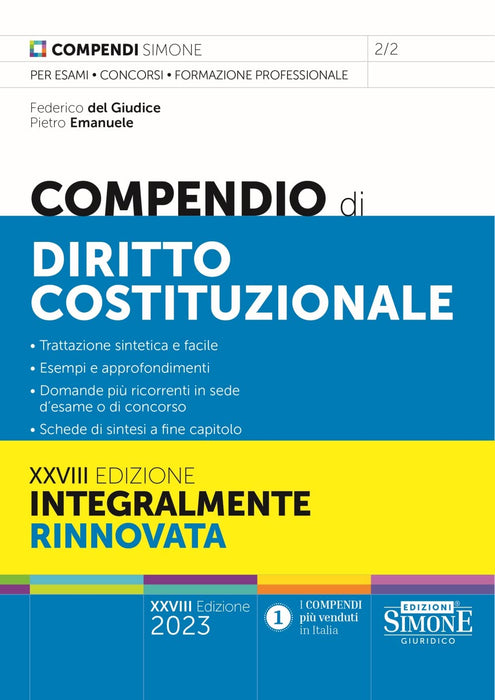 COMPENDI SIMONE

2/2

PER ESAMI • CONCORSI • FORMAZIONE PROFESSIONALE

Federico del Giudice
Pietro Emanuele

COMPENDIO di

DIRITTO COSTITUZIONALE

• Trattazione sintetica e facile
• Esempi e approfondimenti
• Domande più ricorrenti in sede d'esame o di concorso
• Schede di sintesi a fine capitolo

XXVIII EDIZIONE
INTEGRALMENTE
RINNOVATA

XXVIII Edizione
2023

1 I COMPENDI più venduti in Italia

EDIZIONI SIMONE
GIURIDICO